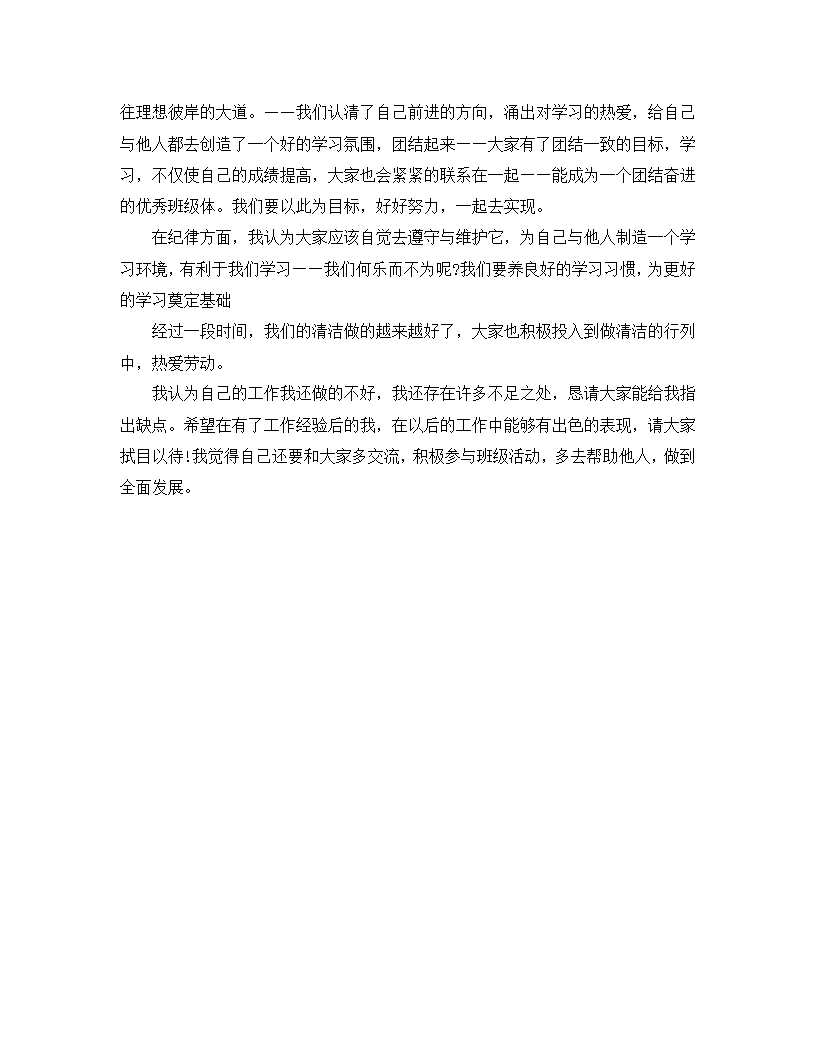 往理想彼岸的大道。——我们认清了自己前进的方向，涌出对学习的热爱，给自己与他人都去创造了一个好的学习氛围，团结起来——大家有了团结一致的目标，学习，不仅使自己的成绩提高，大家也会紧紧的联系在一起——能成为一个团结奋进的优秀班级体。我们要以此为目标，好好努力，一起去实现。

在纪律方面，我认为大家应该自觉去遵守与维护它，为自己与他人制造一个学习环境，有利于我们学习——我们何乐而不为呢?我们要养良好的学习习惯，为更好的学习奠定基础

经过一段时间，我们的清洁做的越来越好了，大家也积极投入到做清洁的行列中，热爱劳动。

我认为自己的工作我还做的不好，我还存在许多不足之处，恳请大家能给我指出缺点。希望在有了工作经验后的我，在以后的工作中能够有出色的表现，请大家拭目以待!我觉得自己还要和大家多交流，积极参与班级活动，多去帮助他人，做到全面发展。